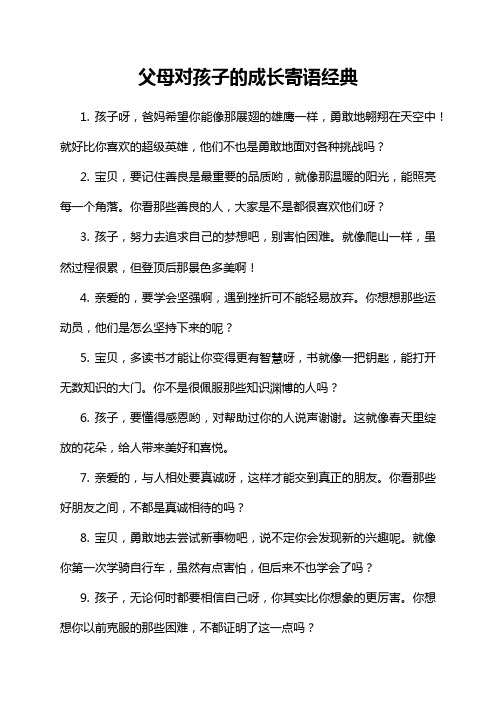 父母对孩子的成长寄语经典

1. 孩子呀，爸妈希望你能像那展翅的雄鹰一样，勇敢地翱翔在天空中！就好比你喜欢的超级英雄，他们不也是勇敢地面对各种挑战吗？

2. 宝贝，要记住善良是最重要的品质哟，就像那温暖的阳光，能照亮每一个角落。你看那些善良的人，大家是不是都很喜欢他们呀？

3. 孩子，努力去追求自己的梦想吧，别害怕困难。就像爬山一样，虽然过程很累，但登顶后那景色多美啊！

4. 亲爱的，要学会坚强啊，遇到挫折可不能轻易放弃。你想想那些运动员，他们是怎么坚持下来的呢？

5. 宝贝，多读书才能让你变得更有智慧呀，书就像一把钥匙，能打开无数知识的大门。你不是很佩服那些知识渊博的人吗？

6. 孩子，要懂得感恩哟，对帮助过你的人说声谢谢。这就像春天里绽放的花朵，给人带来美好和喜悦。

7. 亲爱的，与人相处要真诚呀，这样才能交到真正的朋友。你看那些好朋友之间，不都是真诚相待的吗？

8. 宝贝，勇敢地去尝试新事物吧，说不定你会发现新的兴趣呢。就像你第一次学骑自行车，虽然有点害怕，但后来不也学会了吗？

9. 孩子，无论何时都要相信自己呀，你其实比你想象的更厉害。你想想你以前克服的那些困难，不都证明了这一点吗？